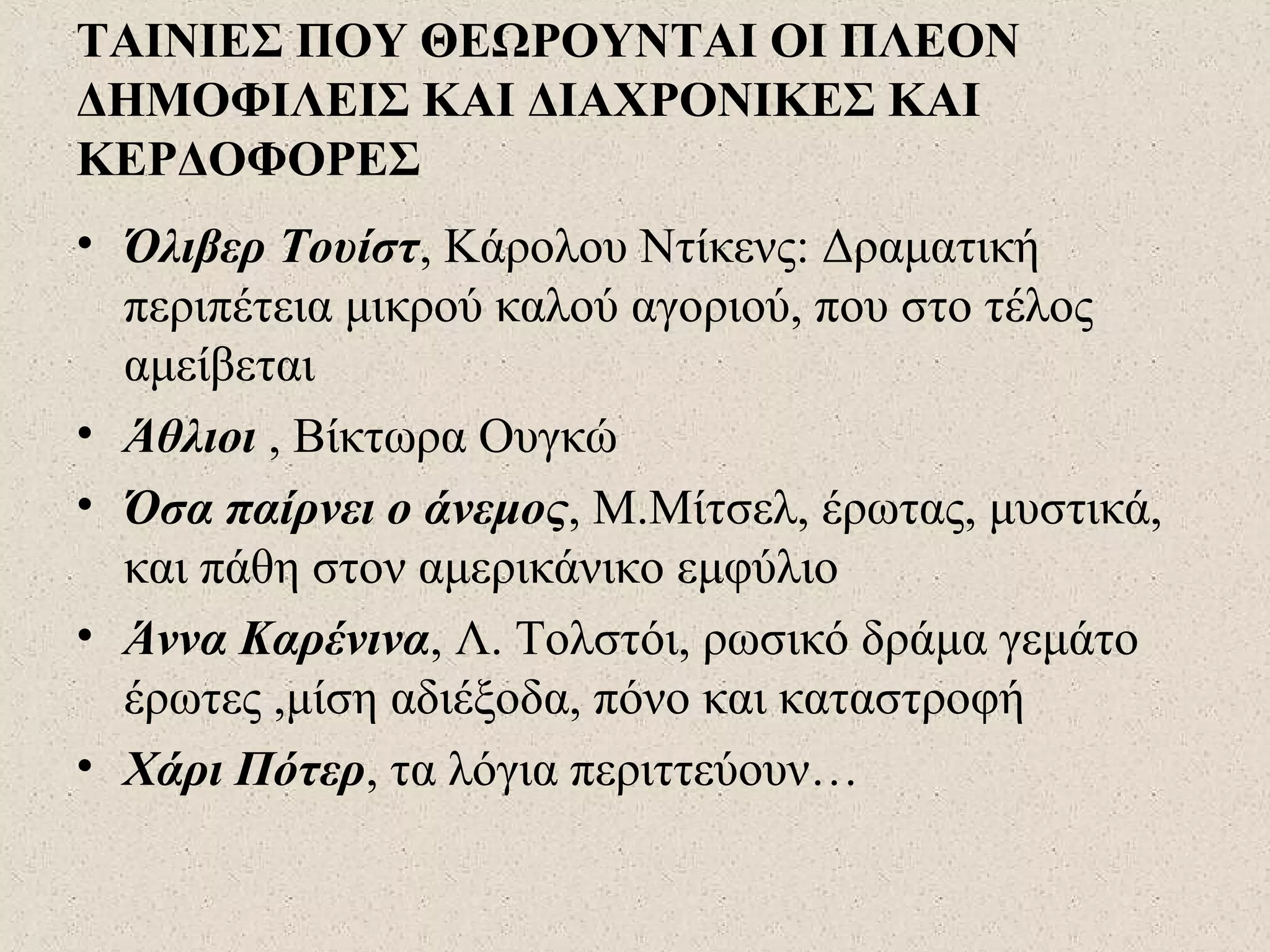 ΤΑΙΝΙΕΣ ΠΟΥ ΘΕΩΡΟΥΝΤΑΙ ΟΙ ΠΛΕΟΝ ΔΗΜΟΦΙΛΕΙΣ ΚΑΙ ΔΙΑΧΡΟΝΙΚΕΣ ΚΑΙ ΚΕΡΔΟΦΟΡΕΣ

• Όλιβερ Τουίστ, Κάρολου Ντίκενς: Δραματική περιπέτεια μικρού καλού αγοριού, που στο τέλος αμείβεται

• Άθλιοι , Βίκτωρα Ουγκώ

• Όσα παίρνει ο άνεμος, Μ.Μίτσελ, έρωτας, μυστικά, και πάθη στον αμερικάνικο εμφύλιο

• Άννα Καρένινα, Λ. Τολστόι, ρωσικό δράμα γεμάτο έρωτες ,μίση αδιέξοδα, πόνο και καταστροφή

• Χάρι Πότερ, τα λόγια περιττεύουν…